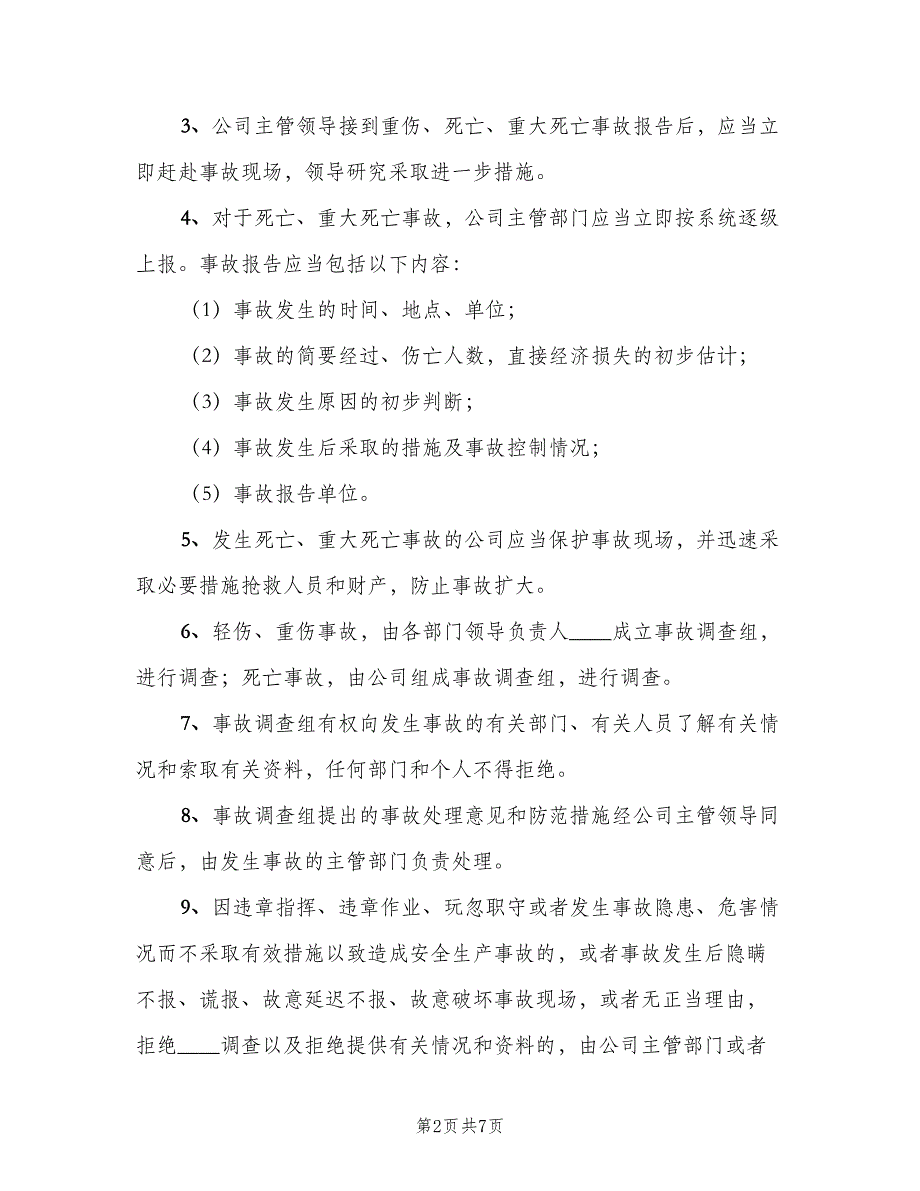 3、公司主管领导接到重伤、死亡、重大死亡事故报告后，应当立即赶赴事故现场，领导研究采取进一步措施。

4、对于死亡、重大死亡事故，公司主管部门应当立即按系统逐级上报。事故报告应当包括以下内容：

（1）事故发生的时间、地点、单位；

（2）事故的简要经过、伤亡人数，直接经济损失的初步估计；

（3）事故发生原因的初步判断；

（4）事故发生后采取的措施及事故控制情况；

（5）事故报告单位。

5、发生死亡、重大死亡事故的公司应当保护事故现场，并迅速采取必要措施抢救人员和财产，防止事故扩大。

6、轻伤、重伤事故，由各部门领导负责人____成立事故调查组，进行调查；死亡事故，由公司组成事故调查组，进行调查。

7、事故调查组有权向发生事故的有关部门、有关人员了解有关情况和索取有关资料，任何部门和个人不得拒绝。

8、事故调查组提出的事故处理意见和防范措施经公司主管领导同意后，由发生事故的主管部门负责处理。

9、因违章指挥、违章作业、玩忽职守或者发生事故隐患、危害情况而不采取有效措施以致造成安全生产事故的，或者事故发生后隐瞒不报、谎报、故意延迟不报、故意破坏事故现场，或者无正当理由，拒绝____调查以及拒绝提供有关情况和资料的，由公司主管部门或者

第2页 共7页